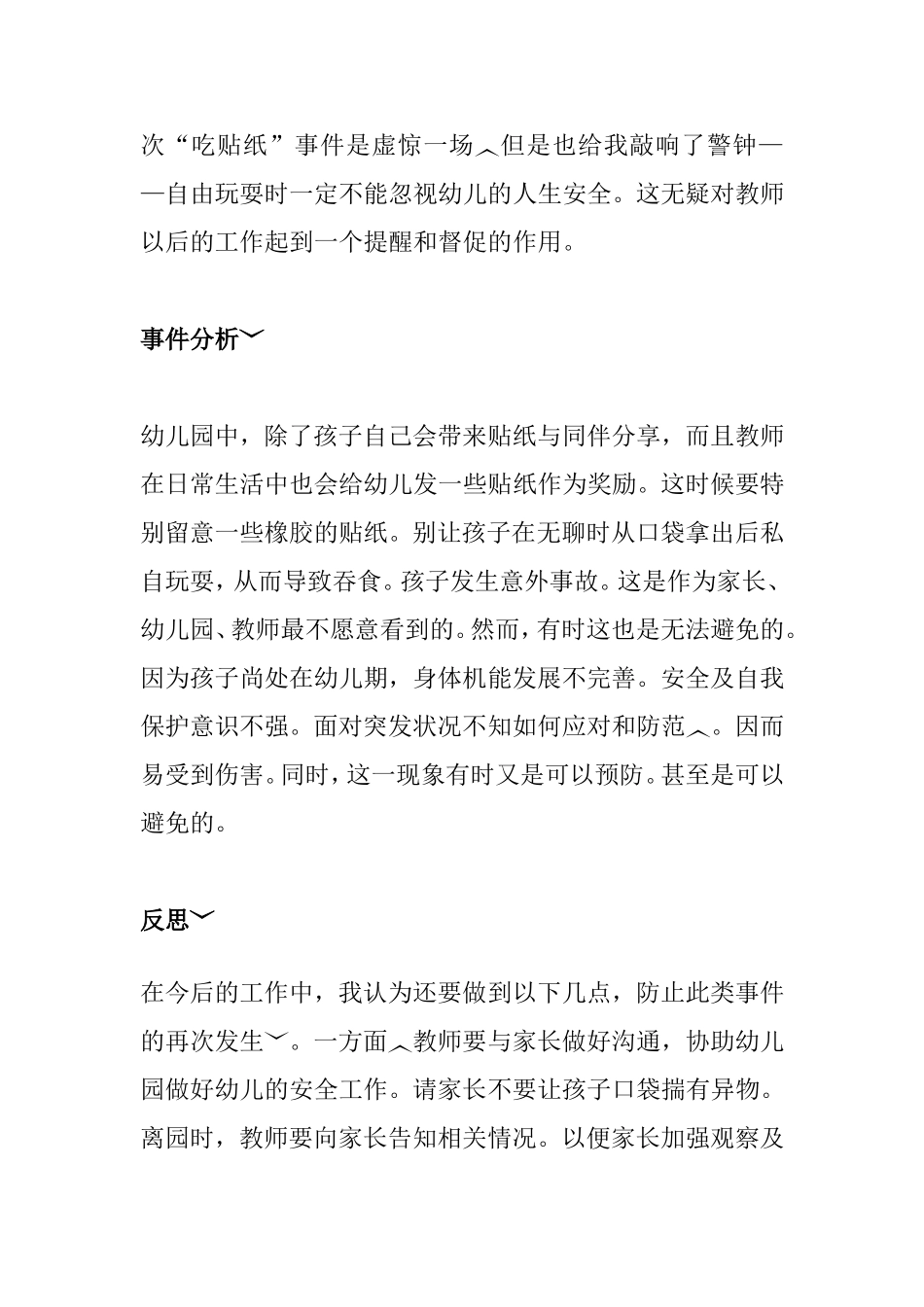 次“吃贴纸”事件是虚惊一场︿但是也给我敲响了警钟——自由玩耍时一定不能忽视幼儿的人生安全。这无疑对教师以后的工作起到一个提醒和督促的作用。

事件分析﹀

幼儿园中，除了孩子自己会带来贴纸与同伴分享，而且教师在日常生活中也会给幼儿发一些贴纸作为奖励。这时候要特别留意一些橡胶的贴纸。别让孩子在无聊时从口袋拿出后私自玩耍，从而导致吞食。孩子发生意外事故。这是作为家长、幼儿园、教师最不愿意看到的。然而，有时这也是无法避免的。因为孩子尚处在幼儿期，身体机能发展不完善。安全及自我保护意识不强。面对突发状况不知如何应对和防范︿。因而易受到伤害。同时，这一现象有时又是可以预防。甚至是可以避免的。

反思﹀

在今后的工作中，我认为还要做到以下几点，防止此类事件的再次发生﹀。一方面︿教师要与家长做好沟通，协助幼儿园做好幼儿的安全工作。请家长不要让孩子口袋揣有异物。离园时，教师要向家长告知相关情况。以便家长加强观察及